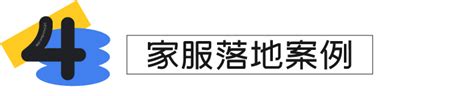 4 家服落地案例